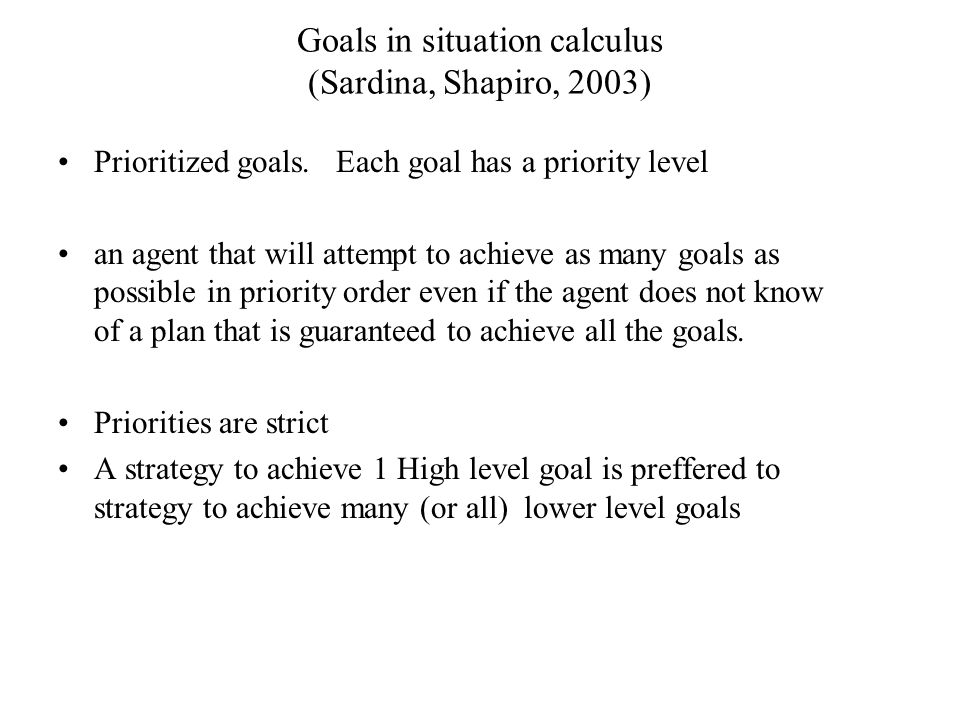 Goals in situation calculus
(Sardina, Shapiro, 2003)

• Prioritized goals. Each goal has a priority level

• an agent that will attempt to achieve as many goals as possible in priority order even if the agent does not know of a plan that is guaranteed to achieve all the goals.

• Priorities are strict

• A strategy to achieve 1 High level goal is preffered to strategy to achieve many (or all) lower level goals